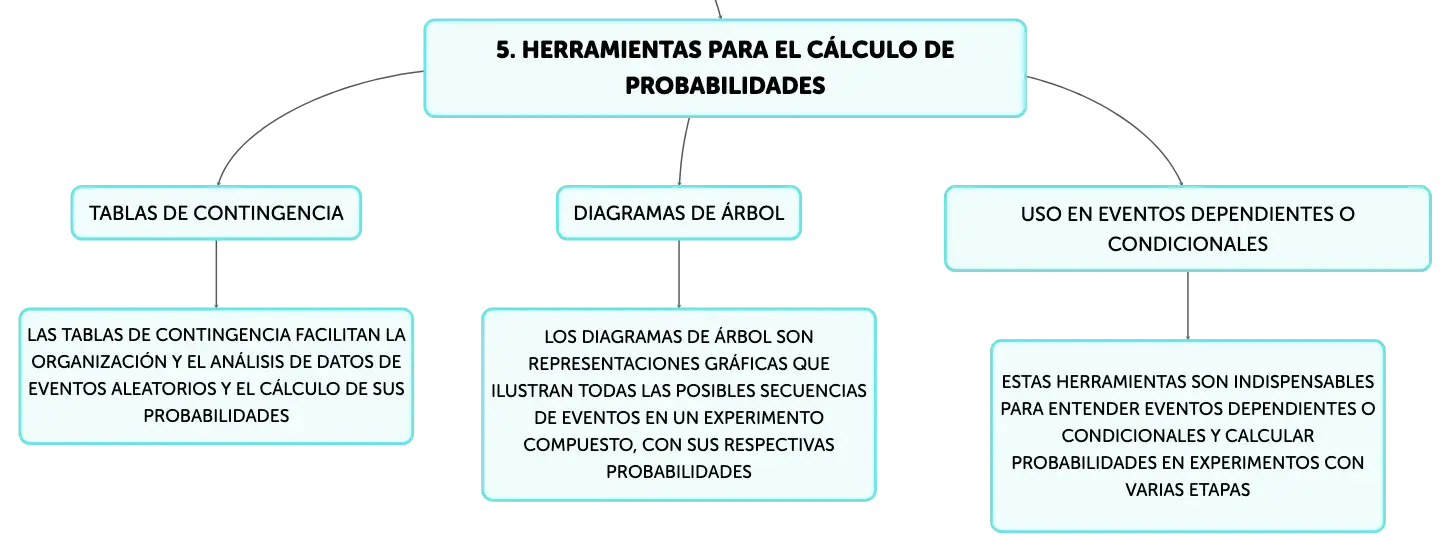 5. HERRAMIENTAS PARA EL CÁLCULO DE PROBABILIDADES

TABLAS DE CONTINGENCIA

LAS TABLAS DE CONTINGENCIA FACILITAN LA ORGANIZACIÓN Y EL ANÁLISIS DE DATOS DE EVENTOS ALEATORIOS Y EL CÁLCULO DE SUS PROBABILIDADES

DIAGRAMAS DE ÁRBOL

LOS DIAGRAMAS DE ÁRBOL SON REPRESENTACIONES GRÁFICAS QUE ILUSTRAN TODAS LAS POSIBLES SECUENCIAS DE EVENTOS EN UN EXPERIMENTO COMPUESTO, CON SUS RESPECTIVAS PROBABILIDADES

USO EN EVENTOS DEPENDIENTES O CONDICIONALES

ESTAS HERRAMIENTAS SON INDISPENSABLES PARA ENTENDER EVENTOS DEPENDIENTES O CONDICIONALES Y CALCULAR PROBABILIDADES EN EXPERIMENTOS CON VARIAS ETAPAS